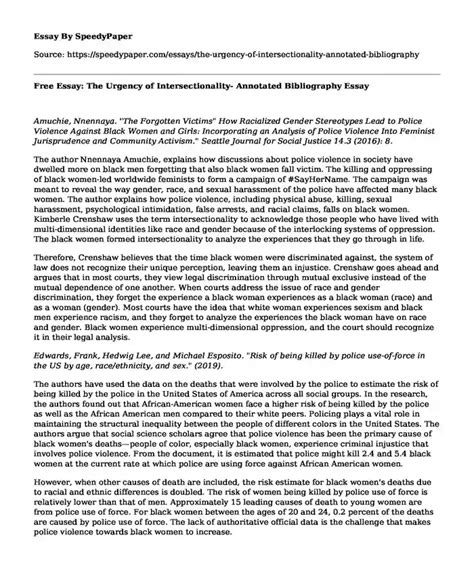 Essay By SpeedyPaper

Source: https://speedypaper.com/essays/the-urgency-of-intersectionality-annotated-bibliography

Free Essay: The Urgency of Intersectionality- Annotated Bibliography Essay

Amuchie, Nnennaya. "The Forgotten Victims" How Racialized Gender Stereotypes Lead to Police Violence Against Black Women and Girls: Incorporating an Analysis of Police Violence Into Feminist Jurisprudence and Community Activism." Seattle Journal for Social Justice 14.3 (2016): 8.

The author Nnennaya Amuchie, explains how discussions about police violence in society have dwelled more on black men forgetting that also black women fall victim. The killing and oppressing of black women-led worldwide feminists to form a campaign of #SayHerName. The campaign was meant to reveal the way gender, race, and sexual harassment of the police have affected many black women. The author explains how police violence, including physical abuse, killing, sexual harassment, psychological intimidation, false arrests, and racial claims, falls on black women. Kimberle Crenshaw uses the term intersectionality to acknowledge those people who have lived with multi-dimensional identities like race and gender because of the interlocking systems of oppression. The black women formed intersectionality to analyze the experiences that they go through in life.

Therefore, Crenshaw believes that the time black women were discriminated against, the system of law does not recognize their unique perception, leaving them an injustice. Crenshaw goes ahead and argues that in most courts, they view legal discrimination through mutual exclusive instead of the mutual dependence of one another. When courts address the issue of race and gender discrimination, they forget the experience a black woman experiences as a black woman (race) and as a woman (gender). Most courts have the idea that white woman experiences sexism and black men experience racism, and they forget to analyze the experiences the black woman have on race and gender. Black women experience multi-dimensional oppression, and the court should recognize it in their legal analysis.

Edwards, Frank, Hedwig Lee, and Michael Esposito. "Risk of being killed by police use-of-force in the US by age, race/ethnicity, and sex." (2019).

The authors have used the data on the deaths that were involved by the police to estimate the risk of being killed by the police in the United States of America across all social groups. In the research, the authors found out that African-American women face a higher risk of being killed by the police as well as the African American men compared to their white peers. Policing plays a vital role in maintaining the structural inequality between the people of different colors in the United States. The authors argue that social science scholars agree that police violence has been the primary cause of black women's deaths—people of color, especially black women, experience criminal injustice that involves police violence. From the document, it is estimated that police might kill 2.4 and 5.4 black women at the current rate at which police are using force against African American women.

However, when other causes of death are included, the risk estimate for black women's deaths due to racial and ethnic differences is doubled. The risk of women being killed by police use of force is relatively lower than that of men. Approximately 15 leading causes of death to young women are from police use of force. For black women between the ages of 20 and 24, 0.2 percent of the deaths are caused by police use of force. The lack of authoritative official data is the challenge that makes police violence towards black women to increase.